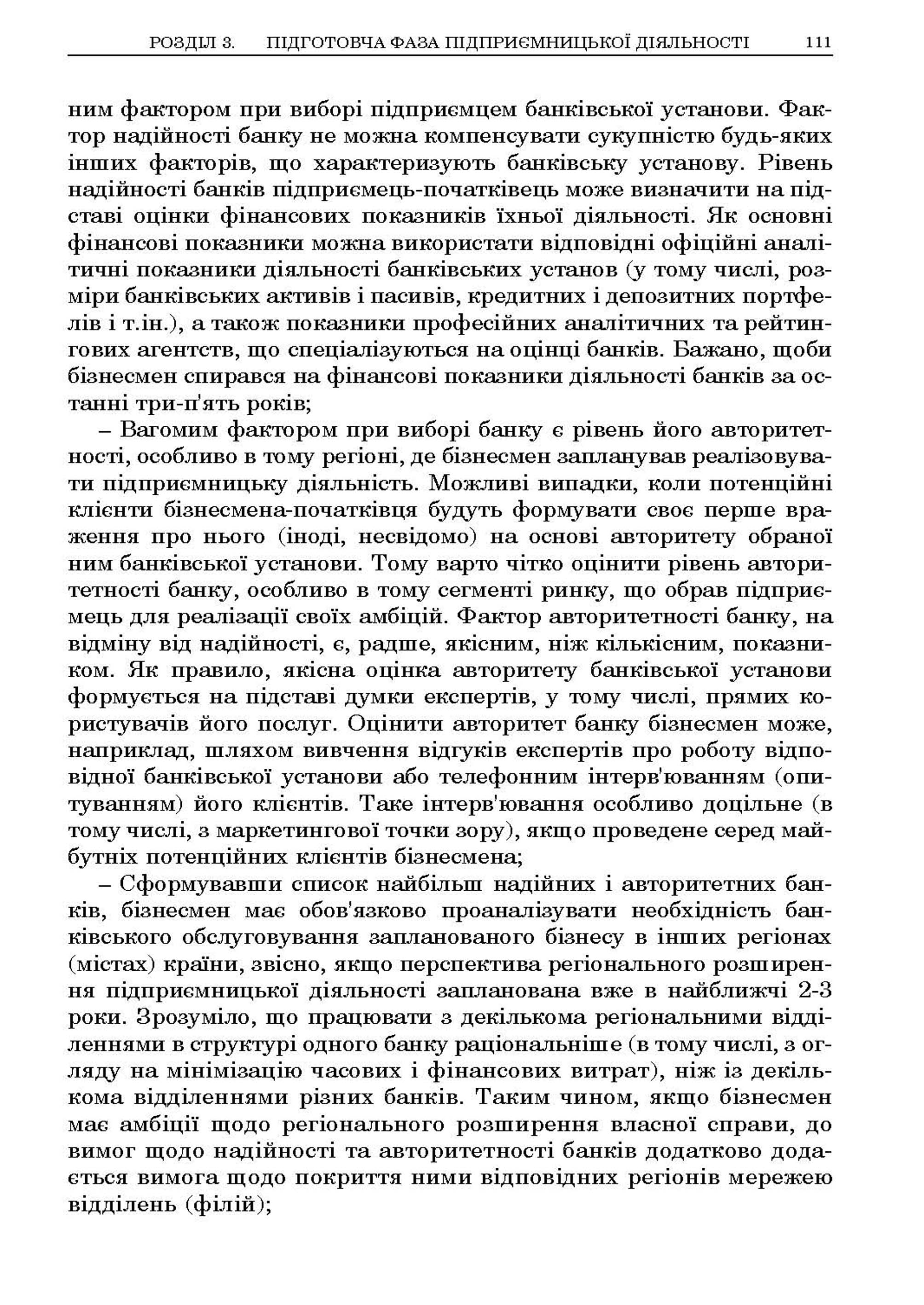 РОЗДІЛ 3. ПІДГОТОВЧА ФАЗА ПІДПРИЄМНИЦЬКОЇ ДІЯЛЬНОСТІ 111

ним фактором при виборі підприємцем банківської установи. Фактор надійності банку не можна компенсувати сукупністю будь-яких інших факторів, що характеризують банківську установу. Рівень надійності банків підприємець-початківець може визначити на підставі оцінки фінансових показників їхньої діяльності. Як основні фінансові показники можна використати відповідні офіційні аналітичні показники діяльності банківських установ (у тому числі, розміри банківських активів і пасивів, кредитних і депозитних портфелів і т.ін.), а також показники професійних аналітичних та рейтингових агентств, що спеціалізуються на оцінці банків. Бажано, щоби бізнесмен спирався на фінансові показники діяльності банків за останні три-п'ять років;

– Вагомим фактором при виборі банку є рівень його авторитетності, особливо в тому регіоні, де бізнесмен запланував реалізовувати підприємницьку діяльність. Можливі випадки, коли потенційні клієнти бізнесмена-початківця будуть формувати своє перше враження про нього (іноді, несвідомо) на основі авторитету обраної ним банківської установи. Тому варто чітко оцінити рівень авторитетності банку, особливо в тому сегменті ринку, що обрав підприємець для реалізації своїх амбіцій. Фактор авторитетності банку, на відміну від надійності, є, радше, якісним, ніж кількісним, показником. Як правило, якісна оцінка авторитету банківської установи формується на підставі думки експертів, у тому числі, прямих користувачів його послуг. Оцінити авторитет банку бізнесмен може, наприклад, шляхом вивчення відгуків експертів про роботу відповідної банківської установи або телефонним інтерв'юванням (опитуванням) його клієнтів. Таке інтерв'ювання особливо доцільне (в тому числі, з маркетингової точки зору), якщо проведене серед майбутніх потенційних клієнтів бізнесмена;

– Сформувавши список найбільш надійних і авторитетних банків, бізнесмен має обов'язково проаналізувати необхідність банківського обслуговування запланованого бізнесу в інших регіонах (містах) країни, звісно, якщо перспектива регіонального розширення підприємницької діяльності запланована вже в найближчі 2-3 роки. Зрозуміло, що працювати з декількома регіональними відділеннями в структурі одного банку раціональніше (в тому числі, з огляду на мінімізацію часових і фінансових витрат), ніж із декількома відділеннями різних банків. Таким чином, якщо бізнесмен має амбіції щодо регіонального розширення власної справи, до вимог щодо надійності та авторитетності банків додатково додається вимога щодо покриття ними відповідних регіонів мережею відділень (філій);